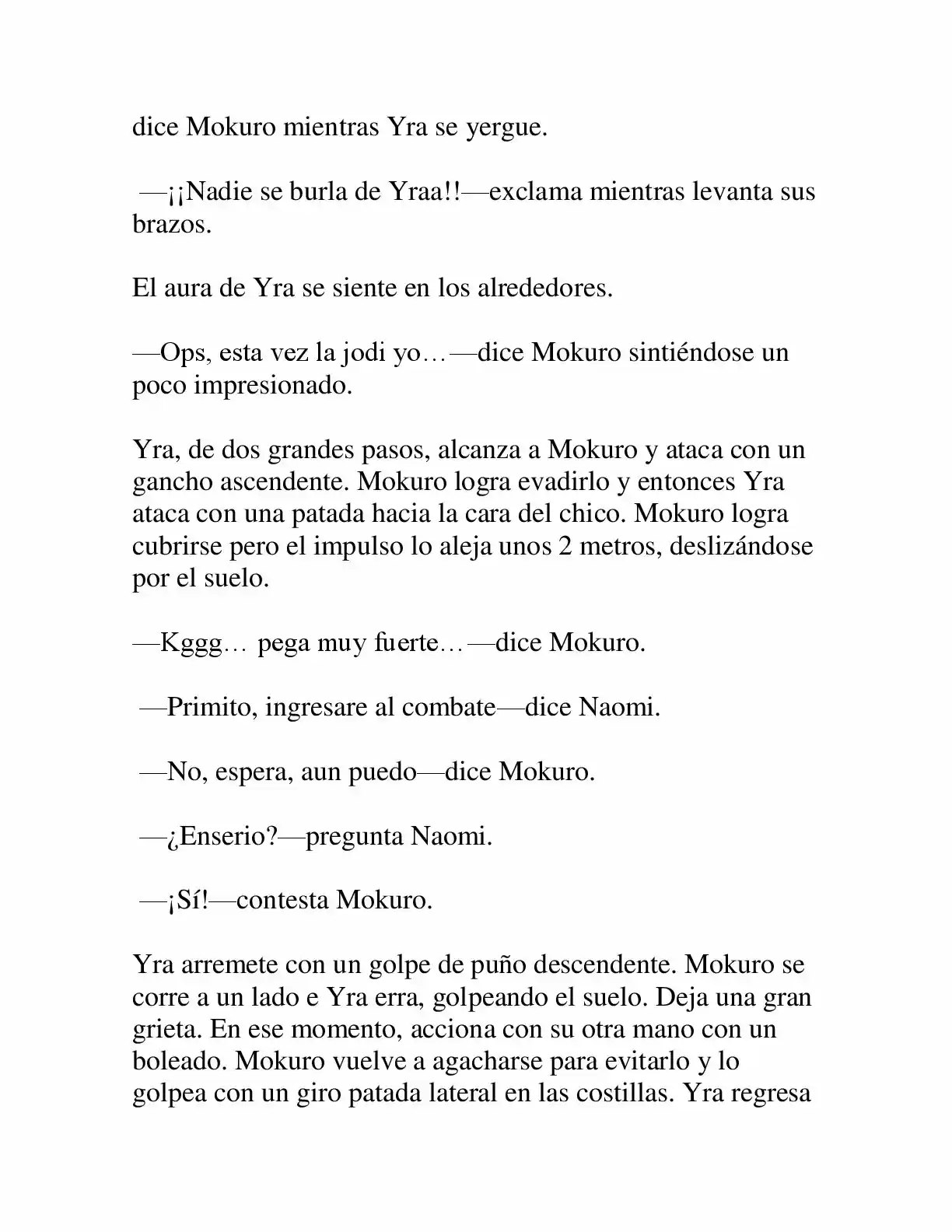 dice Mokuro mientras Yra se yergue.

—¡¡Nadie se burla de Yraa!!—exclama mientras levanta sus brazos.

El aura de Yra se siente en los alrededores.

—Ops, esta vez la jodi yo…—dice Mokuro sintiéndose un poco impresionado.

Yra, de dos grandes pasos, alcanza a Mokuro y ataca con un gancho ascendente. Mokuro logra evadirlo y entonces Yra ataca con una patada hacia la cara del chico. Mokuro logra cubrirse pero el impulso lo aleja unos 2 metros, deslizándose por el suelo.

—Kggg… pega muy fuerte…—dice Mokuro.

—Primito, ingresare al combate—dice Naomi.

—No, espera, aun puedo—dice Mokuro.

—¿Enserio?—pregunta Naomi.

—¡Sí!—contesta Mokuro.

Yra arremete con un golpe de puño descendente. Mokuro se corre a un lado e Yra erra, golpeando el suelo. Deja una gran grieta. En ese momento, acciona con su otra mano con un boleado. Mokuro vuelve a agacharse para evitarlo y lo golpea con un giro patada lateral en las costillas. Yra regresa